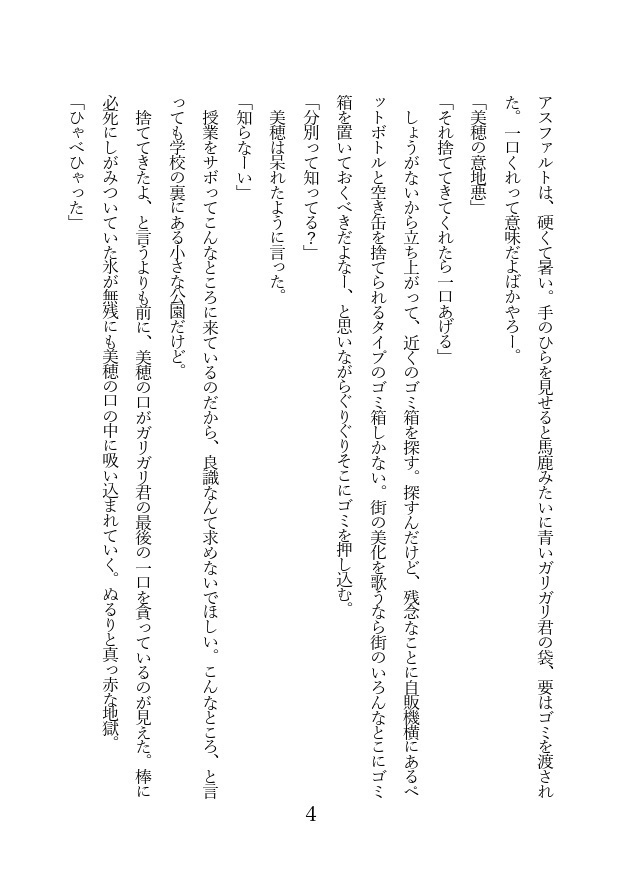 アスファルトは、硬くて暑い。手のひらを見せると馬鹿みたいに青いガリガリ君の袋、要はゴミを渡された。一口くれって意味だよばかやろー。

「美穂の意地悪」

「それ捨ててきてくれたら一口あげる」

しょうがないから立ち上がって、近くのゴミ箱を探す。探すんだけど、残念なことに自販機横にあるペットボトルと空き缶を捨てられるタイプのゴミ箱しかない。街の美化を歌うなら街のいろんなとこにゴミ箱を置いておくべきだよなー、と思いながらぐりぐりそこにゴミを押し込む。

「分別って知ってる？」

美穂は呆れたように言った。

「知らなーい」

授業をサボってこんなところに来ているのだから、良識なんて求めないでほしい。こんなところ、と言っても学校の裏にある小さな公園だけど。

捨ててきたよ、と言うよりも前に、美穂の口がガリガリ君の最後の一口を貪っているのが見えた。棒に必死にしがみついていた氷が無残にも美穂の口の中に吸い込まれていく。ぬるりと真っ赤な地獄。

「ひゃべひゃった」

4